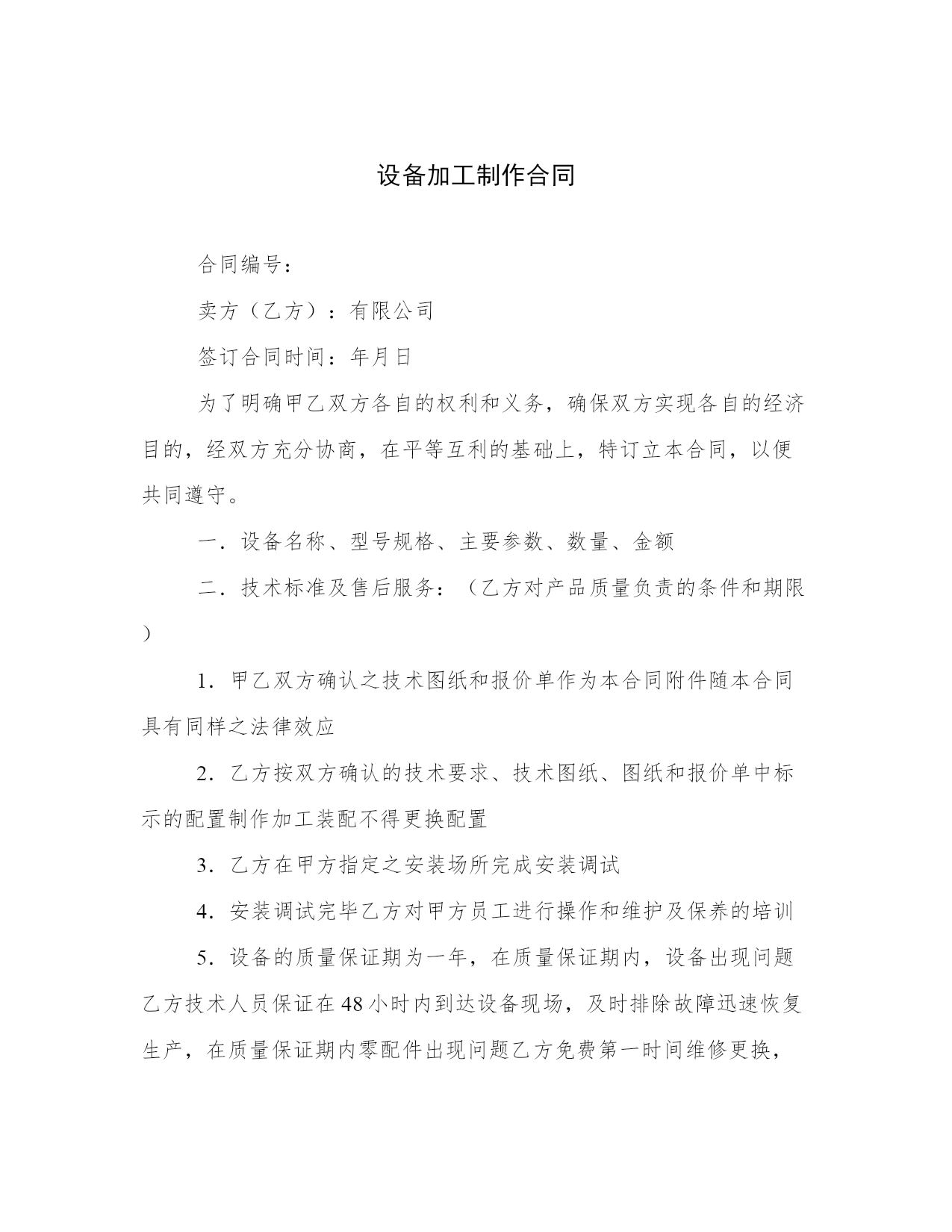 设备加工制作合同

合同编号：

卖方（乙方）：有限公司

签订合同时间：年月日

为了明确甲乙双方各自的权利和义务，确保双方实现各自的经济目的，经双方充分协商，在平等互利的基础上，特订立本合同，以便共同遵守。

一．设备名称、型号规格、主要参数、数量、金额

二．技术标准及售后服务：（乙方对产品质量负责的条件和期限）

1．甲乙双方确认之技术图纸和报价单作为本合同附件随本合同具有同样之法律效应

2．乙方按双方确认的技术要求、技术图纸、图纸和报价单中标示的配置制作加工装配不得更换配置

3．乙方在甲方指定之安装场所完成安装调试

4．安装调试完毕乙方对甲方员工进行操作和维护及保养的培训

5．设备的质量保证期为一年，在质量保证期内，设备出现问题乙方技术人员保证在48小时内到达设备现场，及时排除故障迅速恢复生产，在质量保证期内零配件出现问题乙方免费第一时间维修更换，